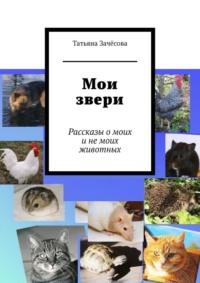 Татьяна Зачёсова

Мои звери

Рассказы о моих и не моих животных